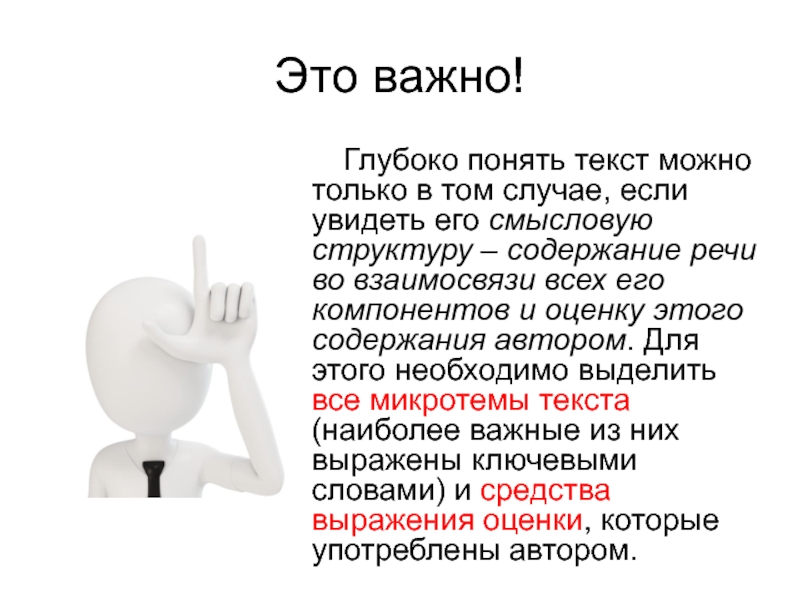 Это важно!

Глубоко понять текст можно только в том случае, если увидеть его смысловую структуру – содержание речи во взаимосвязи всех его компонентов и оценку этого содержания автором. Для этого необходимо выделить все микротемы текста (наиболее важные из них выражены ключевыми словами) и средства выражения оценки, которые употреблены автором.